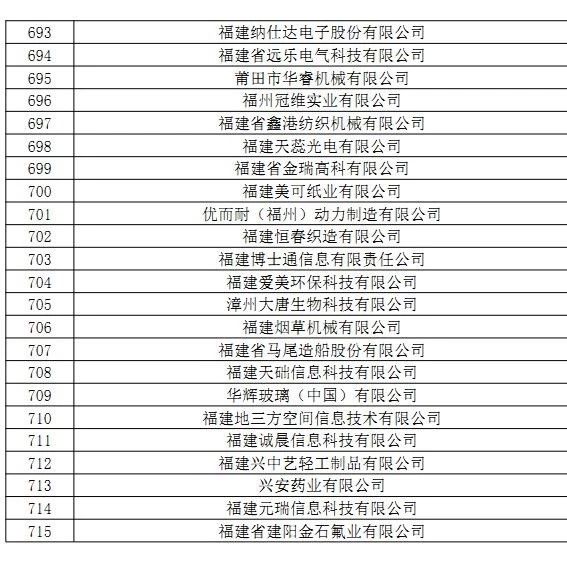 | 693 | 福建纳仕达电子股份有限公司 |
|---|---|
| 694 | 福建省远乐电气科技有限公司 |
| 695 | 莆田市华睿机械有限公司 |
| 696 | 福州冠维实业有限公司 |
| 697 | 福建省鑫港纺织机械有限公司 |
| 698 | 福建天蕊光电有限公司 |
| 699 | 福建省金瑞高科有限公司 |
| 700 | 福建美可纸业有限公司 |
| 701 | 优而耐（福州）动力制造有限公司 |
| 702 | 福建恒春织造有限公司 |
| 703 | 福建博士通信息有限责任公司 |
| 704 | 福建爱美环保科技有限公司 |
| 705 | 漳州大唐生物科技有限公司 |
| 706 | 福建烟草机械有限公司 |
| 707 | 福建省马尾造船股份有限公司 |
| 708 | 福建天础信息科技有限公司 |
| 709 | 华辉玻璃（中国）有限公司 |
| 710 | 福建地三方空间信息技术有限公司 |
| 711 | 福建诚晨信息科技有限公司 |
| 712 | 福建兴中艺轻工制品有限公司 |
| 713 | 兴安药业有限公司 |
| 714 | 福建元瑞信息科技有限公司 |
| 715 | 福建省建阳金石氟业有限公司 |